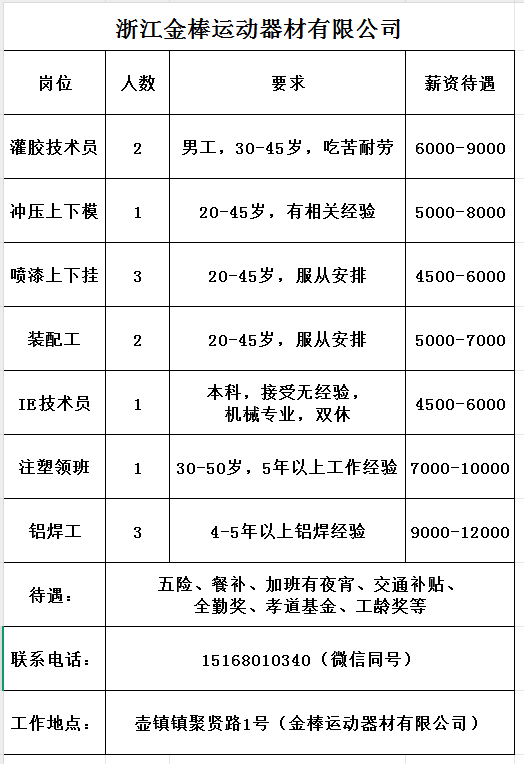 浙江金棒运动器材有限公司

| 岗位 | 人数 | 要求 | 薪资待遇 |
|---|---|---|---|
| 灌胶技术员 | 2 | 男工，30-45岁，吃苦耐劳 | 6000-9000 |
| 冲压上下模 | 1 | 20-45岁，有相关经验 | 5000-8000 |
| 喷漆上下挂 | 3 | 20-45岁，服从安排 | 4500-6000 |
| 装配工 | 2 | 20-45岁，服从安排 | 5000-7000 |
| IE技术员 | 1 | 本科，接受无经验，机械专业，双休 | 4500-6000 |
| 注塑领班 | 1 | 30-50岁，5年以上工作经验 | 7000-10000 |
| 铝焊工 | 3 | 4-5年以上铝焊经验 | 9000-12000 |
| 待遇： | 五险、餐补、加班有夜宵、交通补贴、全勤奖、孝道基金、工龄奖等 | | |
| 联系电话： | 15168010340（微信同号） | | |
| 工作地点： | 壶镇镇聚贤路1号（金棒运动器材有限公司） | | |